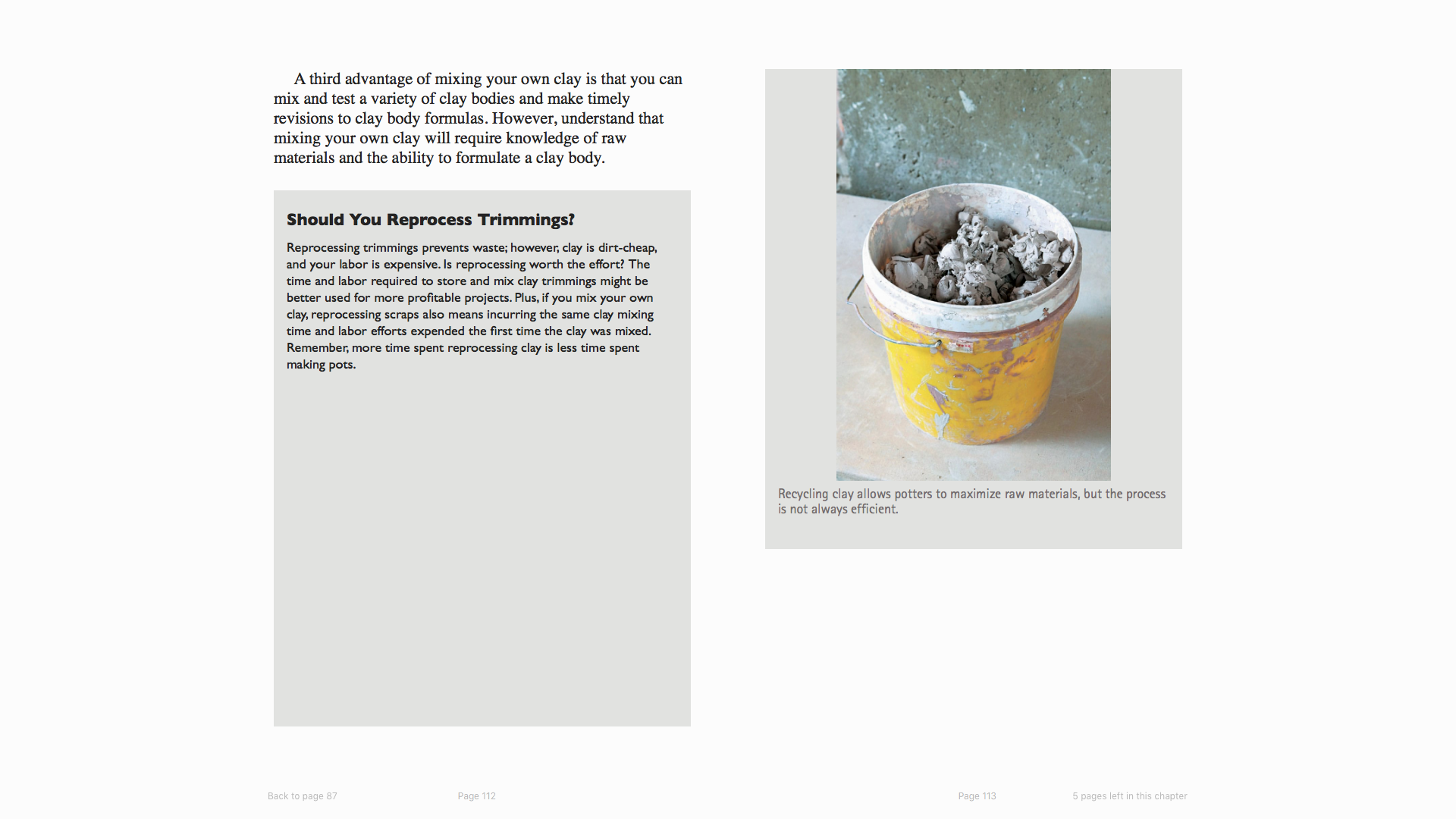 A third advantage of mixing your own clay is that you can mix and test a variety of clay bodies and make timely revisions to clay body formulas. However, understand that mixing your own clay will require knowledge of raw materials and the ability to formulate a clay body.

Should You Reprocess Trimmings?

Reprocessing trimmings prevents waste; however, clay is dirt-cheap, and your labor is expensive. Is reprocessing worth the effort? The time and labor required to store and mix clay trimmings might be better used for more profitable projects. Plus, if you mix your own clay, reprocessing scraps also means incurring the same clay mixing time and labor efforts expended the first time the clay was mixed. Remember, more time spent reprocessing clay is less time spent making pots.

Recycling clay allows potters to maximize raw materials, but the process is not always efficient.

Back to page 87

Page 112

Page 113

5 pages left in this chapter